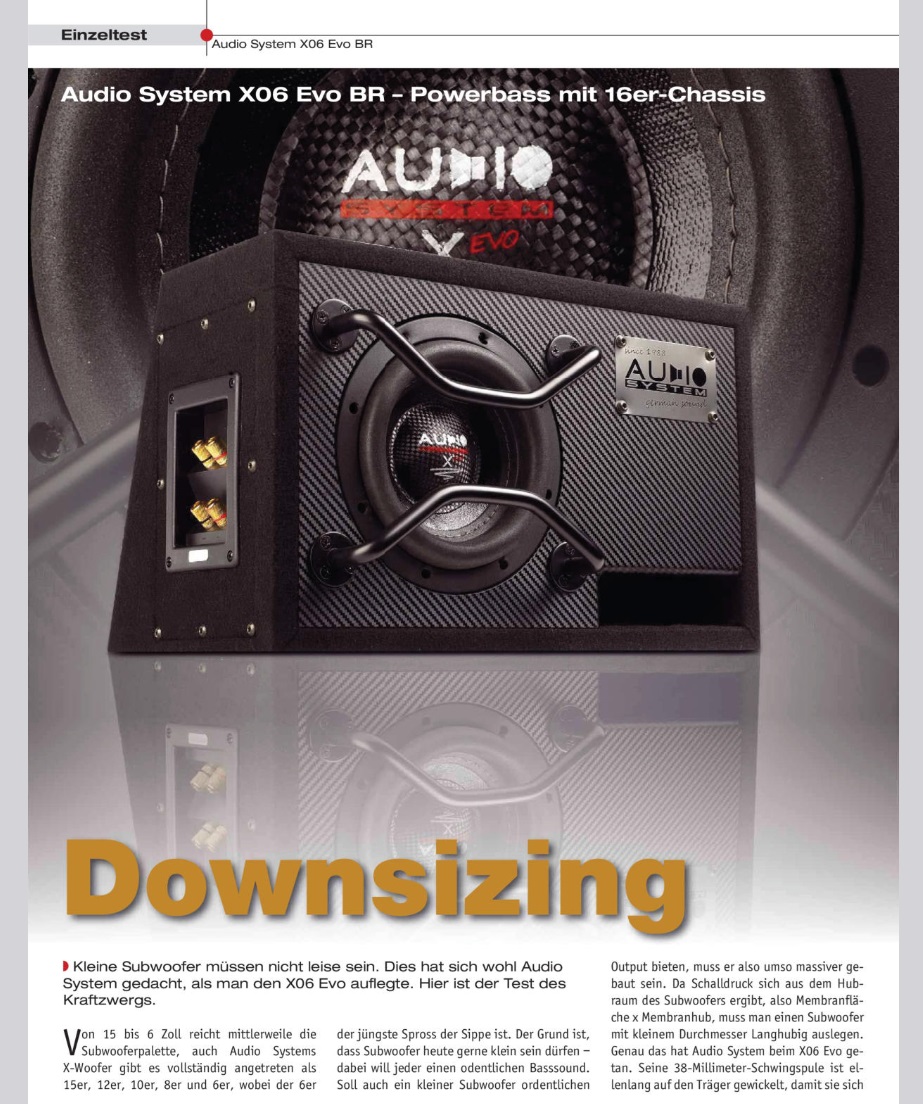 Einzeltest

Audio System X06 Evo BR

Audio System X06 Evo BR – Powerbass mit 16er-Chassis

AUDIO SYSTEM X EVO

since 1988 AUDIO SYSTEM german sound

AUDIO

Downsizing

Kleine Subwoofer müssen nicht leise sein. Dies hat sich wohl Audio System gedacht, als man den X06 Evo auflegte. Hier ist der Test des Kraftzwergs.

Von 15 bis 6 Zoll reicht mittlerweile die Subwooferpalette, auch Audio Systems X-Woofer gibt es vollständig angetreten als 15er, 12er, 10er, 8er und 6er, wobei der 6er der jüngste Spross der Sippe ist. Der Grund ist, dass Subwoofer heute gerne klein sein dürfen – dabei will jeder einen odentlichen Basssound. Soll auch ein kleiner Subwoofer ordentlichen Output bieten, muss er also umso massiver gebaut sein. Da Schalldruck sich aus dem Hubraum des Subwoofers ergibt, also Membranfläche x Membranhub, muss man einen Subwoofer mit kleinem Durchmesser Langhubig auslegen. Genau das hat Audio System beim X06 Evo getan. Seine 38-Millimeter-Schwingspule ist ellenlang auf den Träger gewickelt, damit sie sich